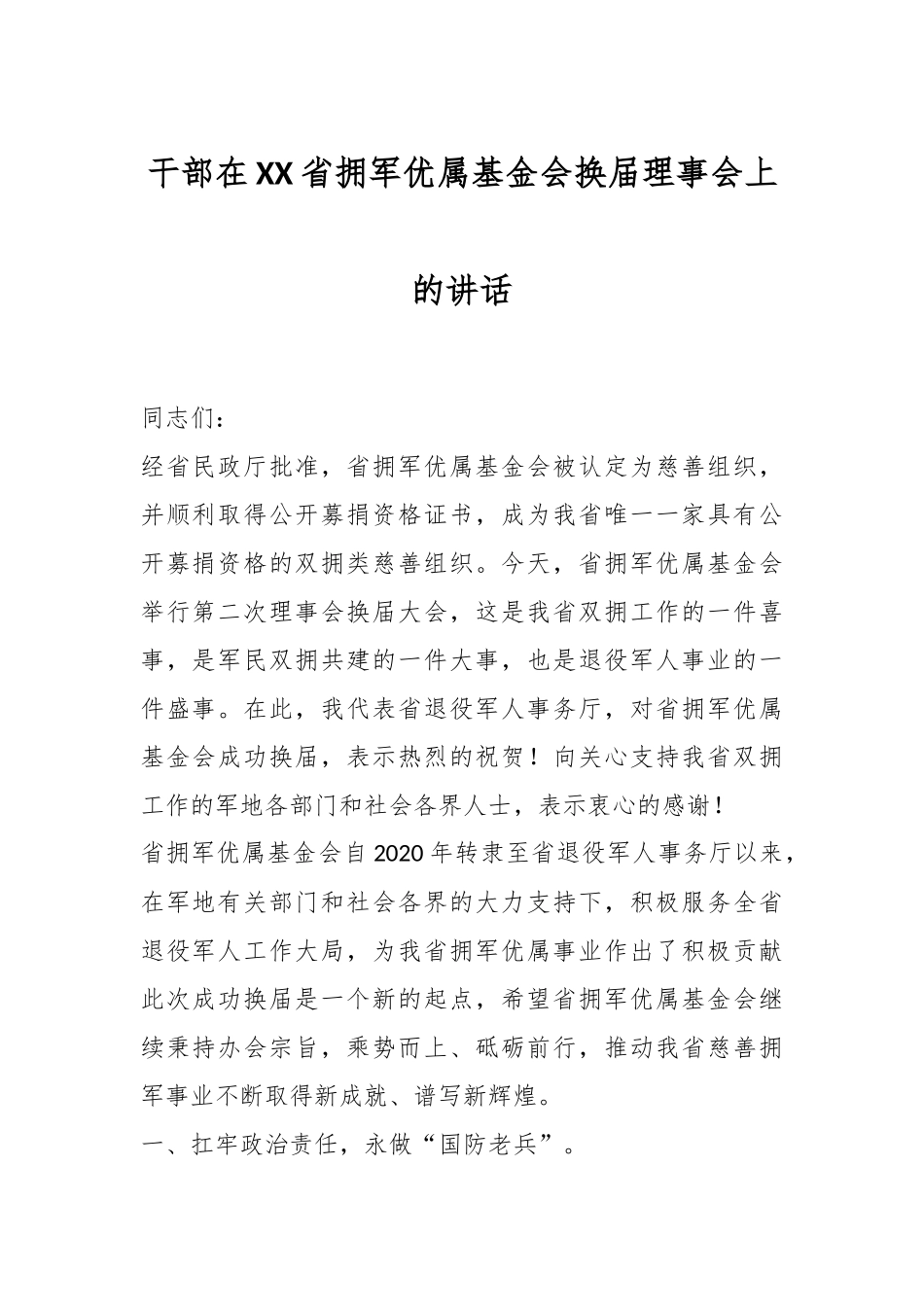 干部在XX省拥军优属基金会换届理事会上的讲话

同志们：

经省民政厅批准，省拥军优属基金会被认定为慈善组织，并顺利取得公开募捐资格证书，成为我省唯一一家具有公开募捐资格的双拥类慈善组织。今天，省拥军优属基金会举行第二次理事会换届大会，这是我省双拥工作的一件喜事，是军民双拥共建的一件大事，也是退役军人事业的一件盛事。在此，我代表省退役军人事务厅，对省拥军优属基金会成功换届，表示热烈的祝贺！向关心支持我省双拥工作的军地各部门和社会各界人士，表示衷心的感谢！

省拥军优属基金会自2020年转隶至省退役军人事务厅以来，在军地有关部门和社会各界的大力支持下，积极服务全省退役军人工作大局，为我省拥军优属事业作出了积极贡献此次成功换届是一个新的起点，希望省拥军优属基金会继续秉持办会宗旨，乘势而上、砥砺前行，推动我省慈善拥军事业不断取得新成就、谱写新辉煌。

一、扛牢政治责任，永做“国防老兵”。